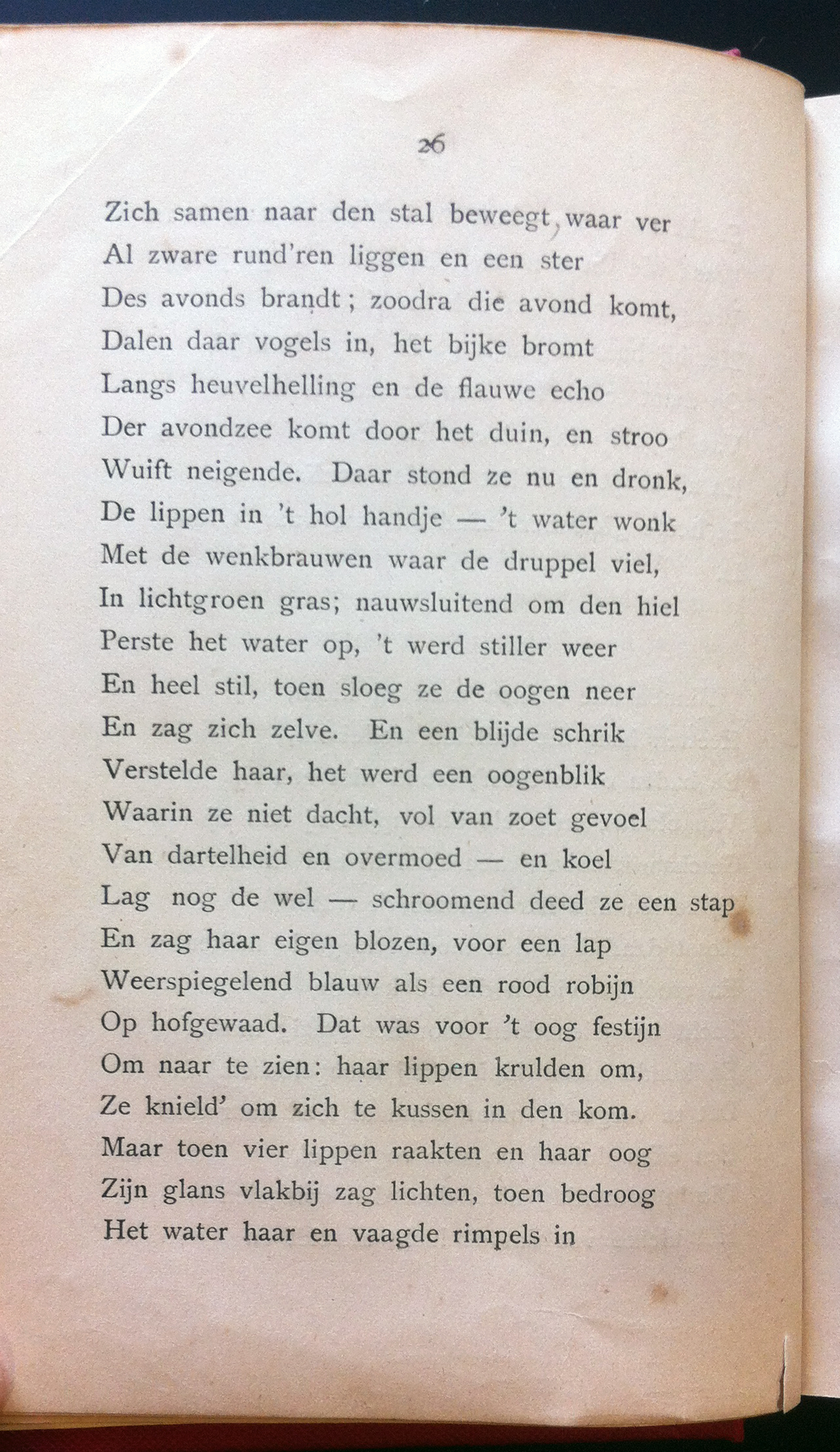 26

Zich samen naar den stal beweegt, waar ver
Al zware rund'ren liggen en een ster
Des avonds brandt; zoodra die avond komt,
Dalen daar vogels in, het bijke bromt
Langs heuvelhelling en de flauwe echo
Der avondzee komt door het duin, en stroo
Wuift neigende. Daar stond ze nu en dronk,
De lippen in 't hol handje — 't water wonk
Met de wenkbrauwen waar de druppel viel,
In lichtgroen gras; nauwsluitend om den hiel
Perste het water op, 't werd stiller weer
En heel stil, toen sloeg ze de oogen neer
En zag zich zelve. En een blijde schrik
Verstelde haar, het werd een oogenblik
Waarin ze niet dacht, vol van zoet gevoel
Van dartelheid en overmoed — en koel
Lag nog de wel — schroomend deed ze een stap
En zag haar eigen blozen, voor een lap
Weerspiegelend blauw als een rood robijn
Op hofgewaad. Dat was voor 't oog festijn
Om naar te zien: haar lippen krulden om,
Ze knield' om zich te kussen in den kom.
Maar toen vier lippen raakten en haar oog
Zijn glans vlakbij zag lichten, toen bedroog
Het water haar en vaagde rimpels in